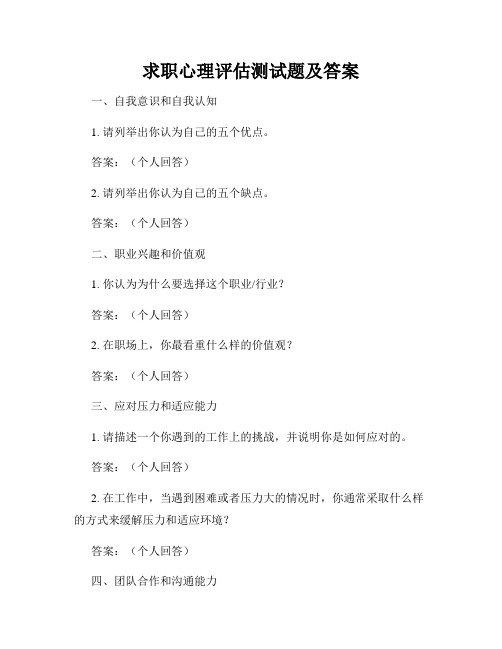 求职心理评估测试题及答案

一、自我意识和自我认知

1. 请列举出你认为自己的五个优点。

答案：（个人回答）

2. 请列举出你认为自己的五个缺点。

答案：（个人回答）

二、职业兴趣和价值观

1. 你认为为什么要选择这个职业/行业？

答案：（个人回答）

2. 在职场上，你最看重什么样的价值观？

答案：（个人回答）

三、应对压力和适应能力

1. 请描述一个你遇到的工作上的挑战，并说明你是如何应对的。

答案：（个人回答）

2. 在工作中，当遇到困难或者压力大的情况时，你通常采取什么样的方式来缓解压力和适应环境？

答案：（个人回答）

四、团队合作和沟通能力